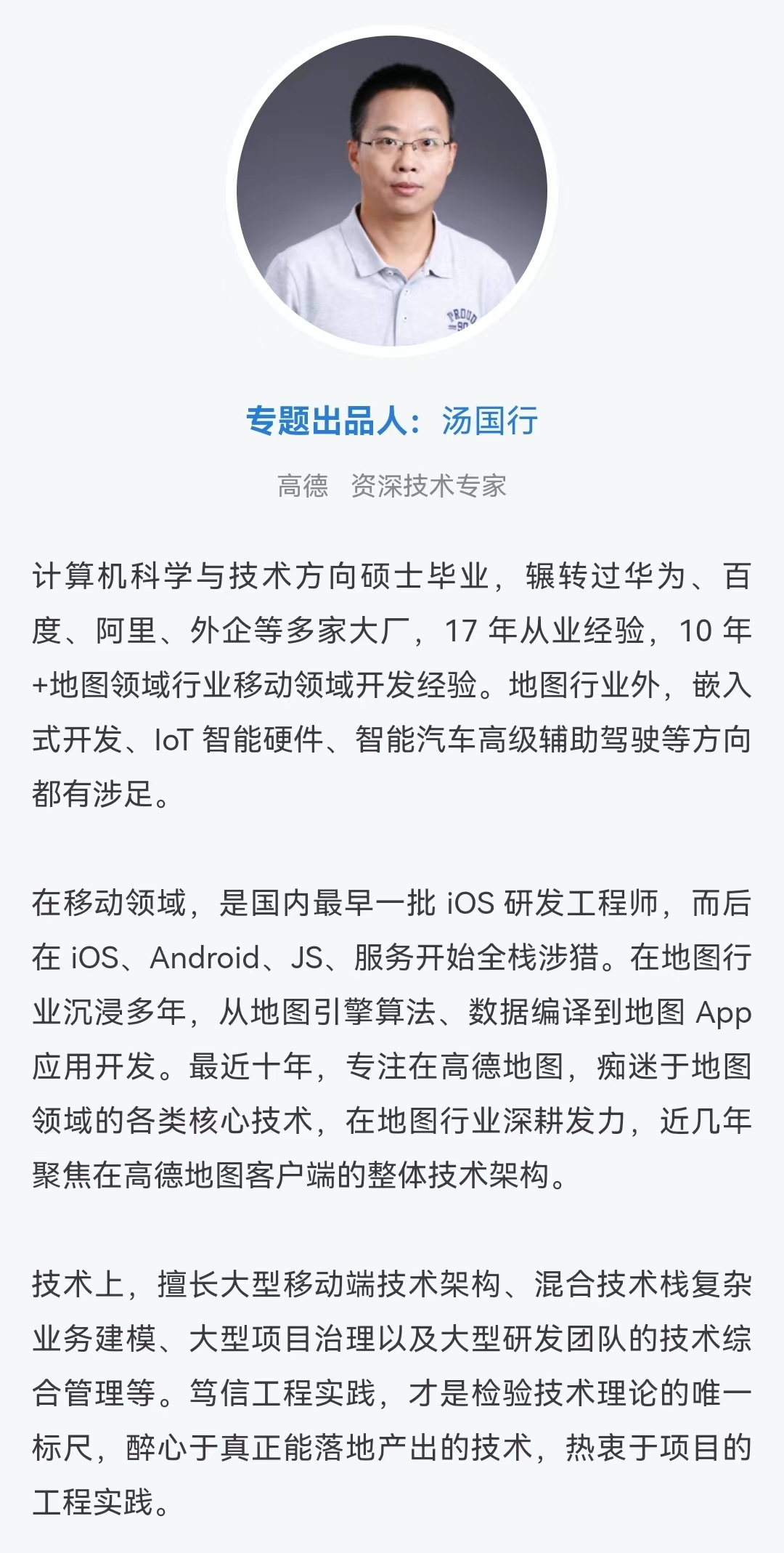 专题出品人：汤国行

高德 资深技术专家

计算机科学与技术方向硕士毕业，辗转过华为、百度、阿里、外企等多家大厂，17年从业经验，10年+地图领域行业移动领域开发经验。地图行业外，嵌入式开发、IoT智能硬件、智能汽车高级辅助驾驶等方向都有涉足。

在移动领域，是国内最早一批iOS研发工程师，而后在iOS、Android、JS、服务开始全栈涉猎。在地图行业沉浸多年，从地图引擎算法、数据编译到地图App应用开发。最近十年，专注在高德地图，痴迷于地图领域的各类核心技术，在地图行业深耕发力，近几年聚焦在高德地图客户端的整体技术架构。

技术上，擅长大型移动端技术架构、混合技术栈复杂业务建模、大型项目治理以及大型研发团队的技术综合管理等。笃信工程实践，才是检验技术理论的唯一标尺，醉心于真正能落地产出的技术，热衷于项目的工程实践。